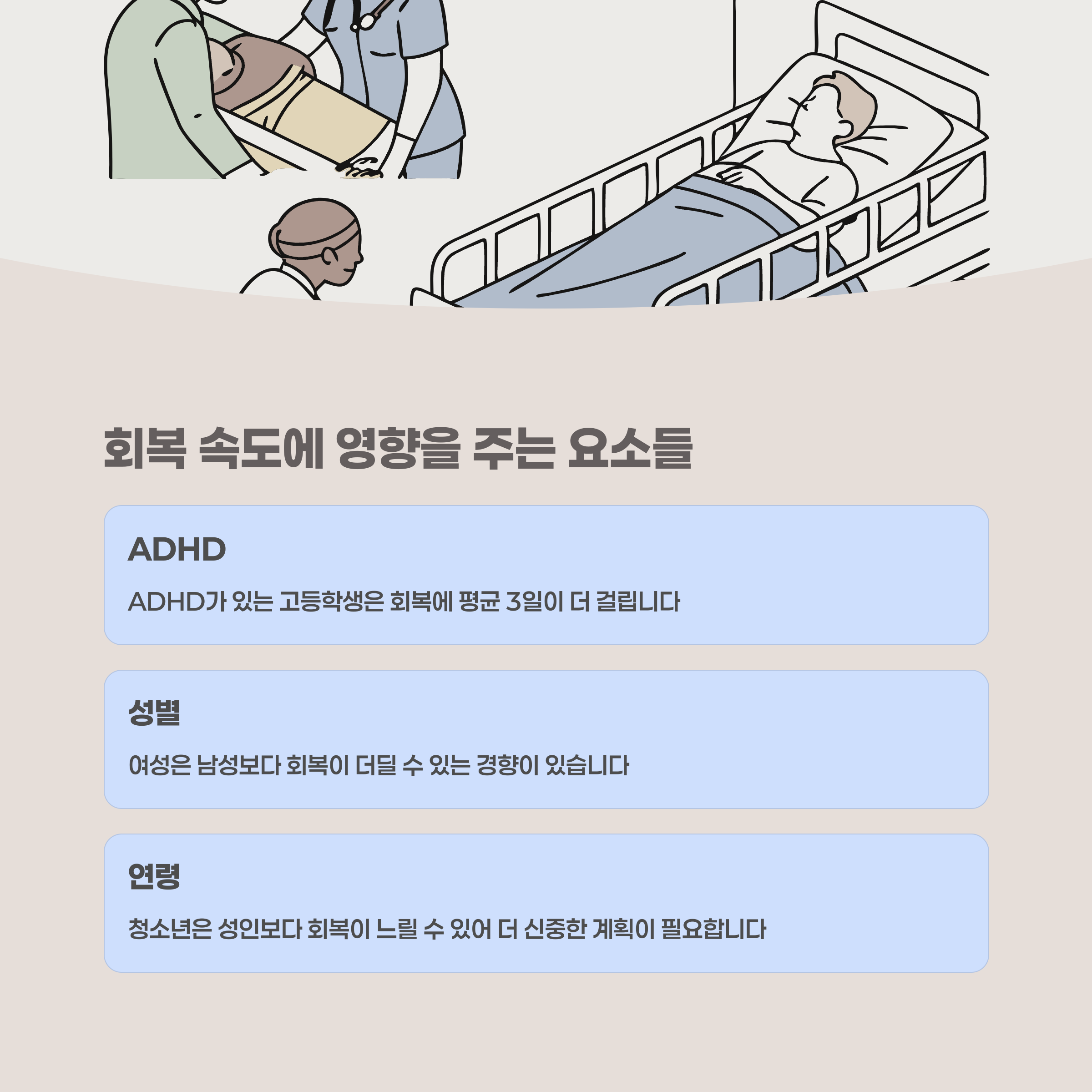 회복 속도에 영향을 주는 요소들

ADHD

ADHD가 있는 고등학생은 회복에 평균 3일이 더 걸립니다

성별

여성은 남성보다 회복이 더딜 수 있는 경향이 있습니다

연령

청소년은 성인보다 회복이 느릴 수 있어 더 신중한 계획이 필요합니다